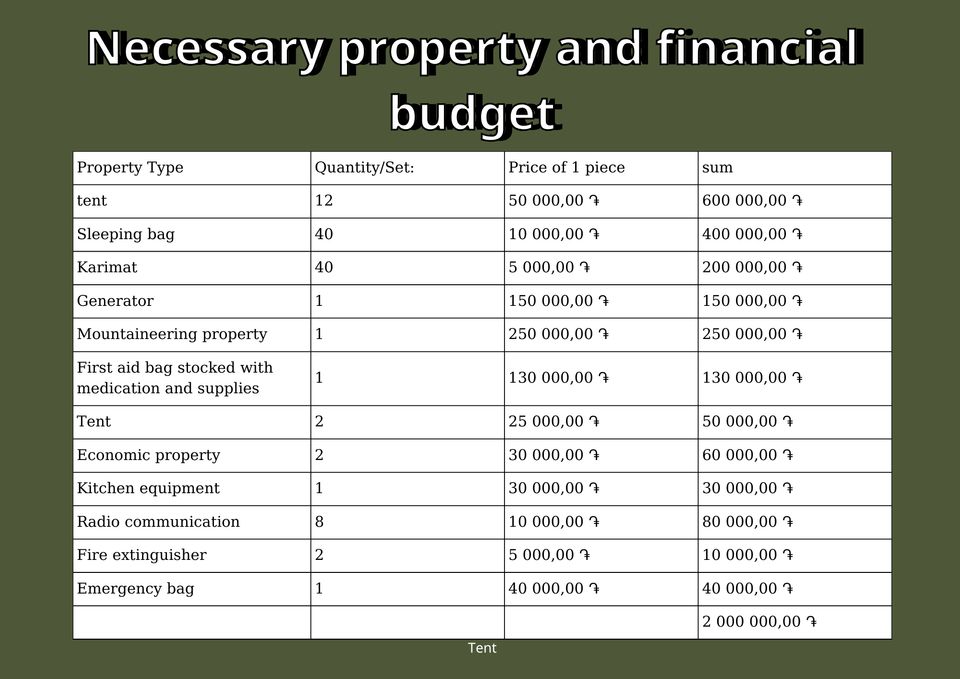 Necessary property and financial budget

| Property Type | Quantity/Set: | Price of 1 piece | sum |
|---|---|---|---|
| tent | 12 | 50 000,00 ֏ | 600 000,00 ֏ |
| Sleeping bag | 40 | 10 000,00 ֏ | 400 000,00 ֏ |
| Karimat | 40 | 5 000,00 ֏ | 200 000,00 ֏ |
| Generator | 1 | 150 000,00 ֏ | 150 000,00 ֏ |
| Mountaineering property | 1 | 250 000,00 ֏ | 250 000,00 ֏ |
| First aid bag stocked with medication and supplies | 1 | 130 000,00 ֏ | 130 000,00 ֏ |
| Tent | 2 | 25 000,00 ֏ | 50 000,00 ֏ |
| Economic property | 2 | 30 000,00 ֏ | 60 000,00 ֏ |
| Kitchen equipment | 1 | 30 000,00 ֏ | 30 000,00 ֏ |
| Radio communication | 8 | 10 000,00 ֏ | 80 000,00 ֏ |
| Fire extinguisher | 2 | 5 000,00 ֏ | 10 000,00 ֏ |
| Emergency bag | 1 | 40 000,00 ֏ | 40 000,00 ֏ |
| | | | 2 000 000,00 ֏ |

Tent